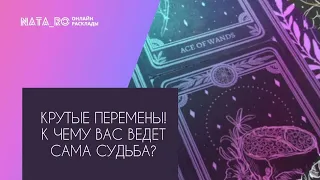 NATA_RO ОНЛАЙН РАСКЛАДЫ

ACE OF WANDS

КРУТЫЕ ПЕРЕМЕНЫ! К ЧЕМУ ВАС ВЕДЕТ САМА СУДЬБА?